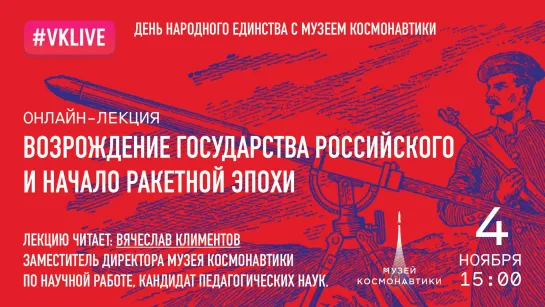 #VKLIVE

ДЕНЬ НАРОДНОГО ЕДИНСТВА С МУЗЕЕМ КОСМОНАВТИКИ

ОНЛАЙН-ЛЕКЦИЯ

ВОЗРОЖДЕНИЕ ГОСУДАРСТВА РОССИЙСКОГО И НАЧАЛО РАКЕТНОЙ ЭПОХИ

ЛЕКЦИЮ ЧИТАЕТ: ВЯЧЕСЛАВ КЛИМЕНТОВ
ЗАМЕСТИТЕЛЬ ДИРЕКТОРА МУЗЕЯ КОСМОНАВТИКИ ПО НАУЧНОЙ РАБОТЕ, КАНДИДАТ ПЕДАГОГИЧЕСКИХ НАУК.

МУЗЕЙ КОСМОНАВТИКИ

4
НОЯБРЯ
15:00